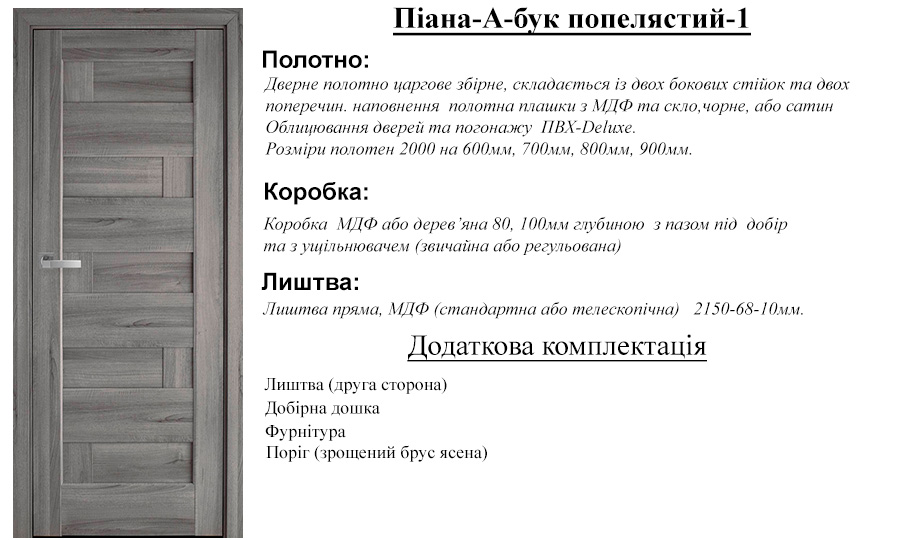 Піана-А-бук попелястий-1

Полотно:

Дверне полотно царгове збірне, складається із двох бокових стійок та двох поперечин. наповнення полотна плашки з МДФ та скло,чорне, або сатин Облицювання дверей та погонажу ПВХ-Deluxe.
Розміри полотен 2000 на 600мм, 700мм, 800мм, 900мм.

Коробка:

Коробка МДФ або дерев'яна 80, 100мм глубиною з пазом під добір та з ущільнювачем (звичайна або регульована)

Лиштва:

Лиштва пряма, МДФ (стандартна або телескопічна) 2150-68-10мм.

Додаткова комплектація

Лиштва (друга сторона)
Добірна дошка
Фурнітура
Поріг (зрощений брус ясена)